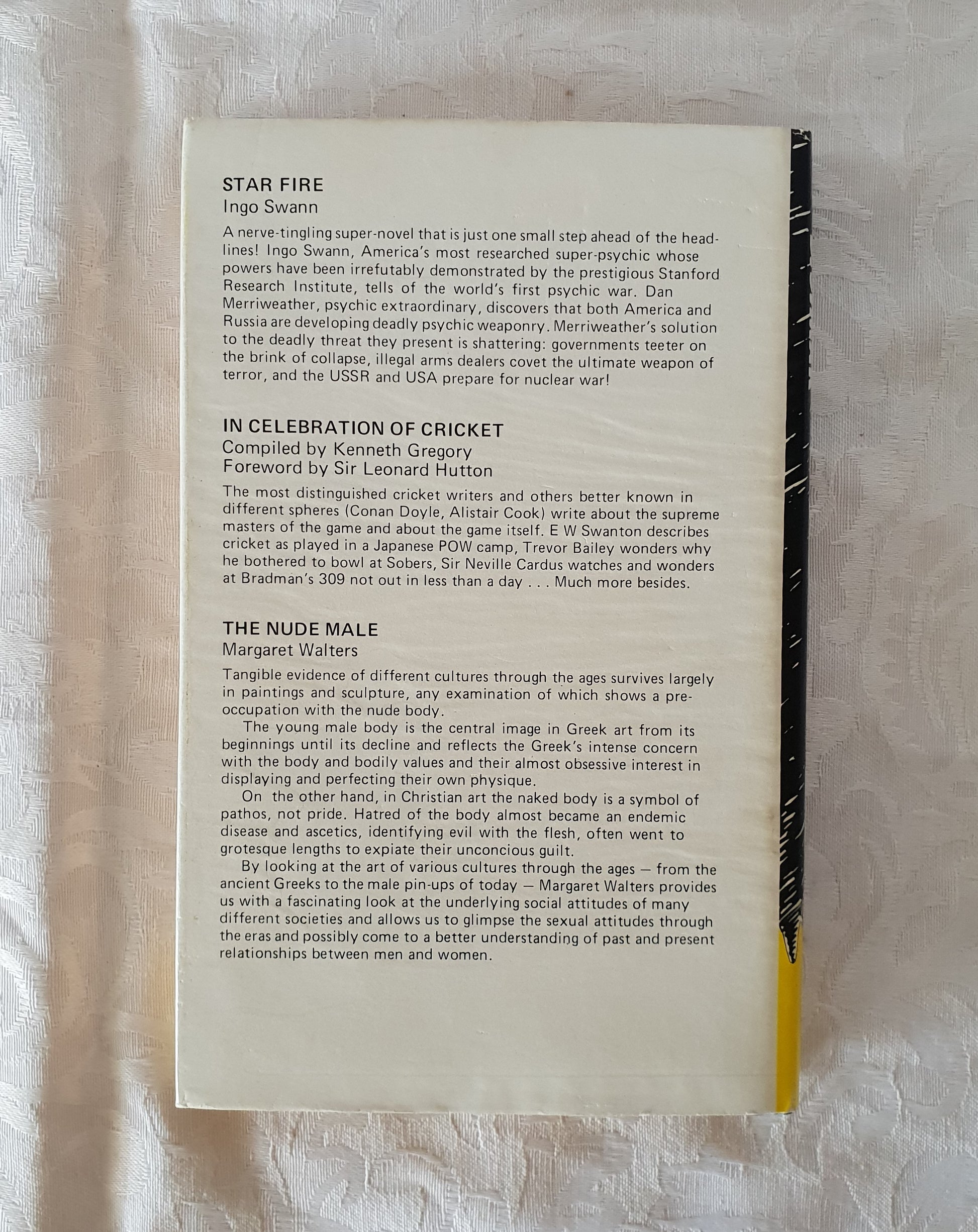 STAR FIRE
Ingo Swann

A nerve-tingling super-novel that is just one small step ahead of the headlines! Ingo Swann, America's most researched super-psychic whose powers have been irrefutably demonstrated by the prestigious Stanford Research Institute, tells of the world's first psychic war. Dan Merriweather, psychic extraordinary, discovers that both America and Russia are developing deadly psychic weaponry. Merriweather's solution to the deadly threat they present is shattering: governments teeter on the brink of collapse, illegal arms dealers covet the ultimate weapon of terror, and the USSR and USA prepare for nuclear war!

IN CELEBRATION OF CRICKET
Compiled by Kenneth Gregory
Foreword by Sir Leonard Hutton

The most distinguished cricket writers and others better known in different spheres (Conan Doyle, Alistair Cook) write about the supreme masters of the game and about the game itself. E W Swanton describes cricket as played in a Japanese POW camp, Trevor Bailey wonders why he bothered to bowl at Sobers, Sir Neville Cardus watches and wonders at Bradman's 309 not out in less than a day . . . Much more besides.

THE NUDE MALE
Margaret Walters

Tangible evidence of different cultures through the ages survives largely in paintings and sculpture, any examination of which shows a preoccupation with the nude body.

The young male body is the central image in Greek art from its beginnings until its decline and reflects the Greek's intense concern with the body and bodily values and their almost obsessive interest in displaying and perfecting their own physique.

On the other hand, in Christian art the naked body is a symbol of pathos, not pride. Hatred of the body almost became an endemic disease and ascetics, identifying evil with the flesh, often went to grotesque lengths to expiate their unconcious guilt.

By looking at the art of various cultures through the ages — from the ancient Greeks to the male pin-ups of today — Margaret Walters provides us with a fascinating look at the underlying social attitudes of many different societies and allows us to glimpse the sexual attitudes through the eras and possibly come to a better understanding of past and present relationships between men and women.